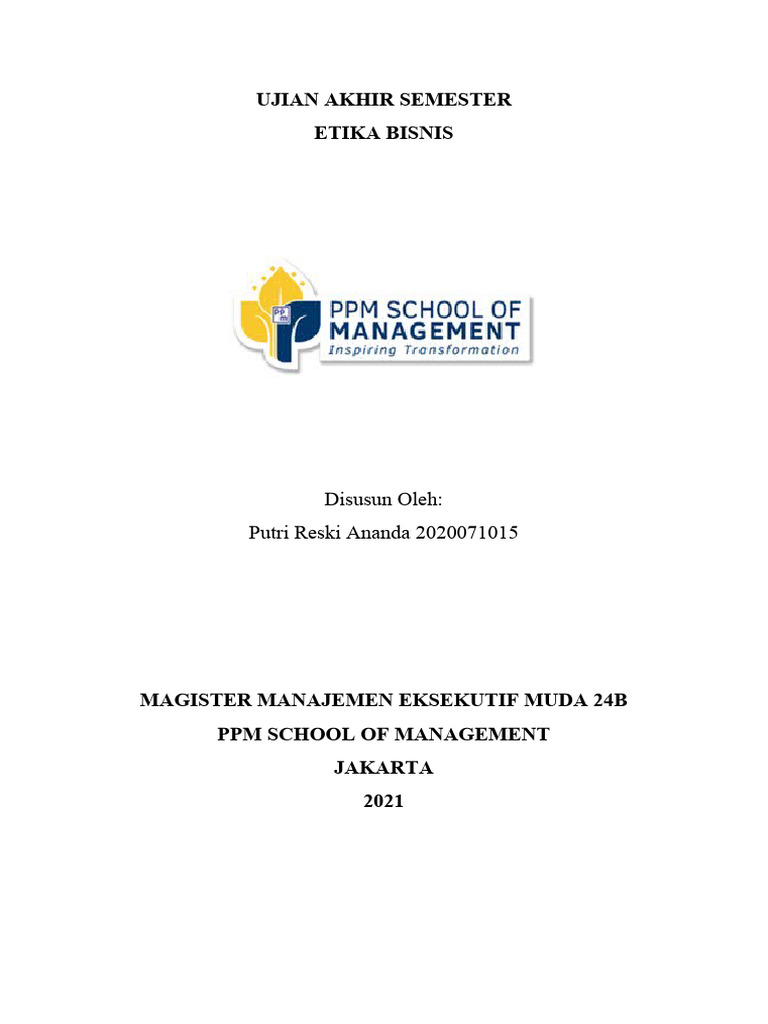 UJIAN AKHIR SEMESTER
ETIKA BISNIS

PPM SCHOOL OF MANAGEMENT
Inspiring Transformation

Disusun Oleh:
Putri Reski Ananda 2020071015

MAGISTER MANAJEMEN EKSEKUTIF MUDA 24B
PPM SCHOOL OF MANAGEMENT
JAKARTA
2021